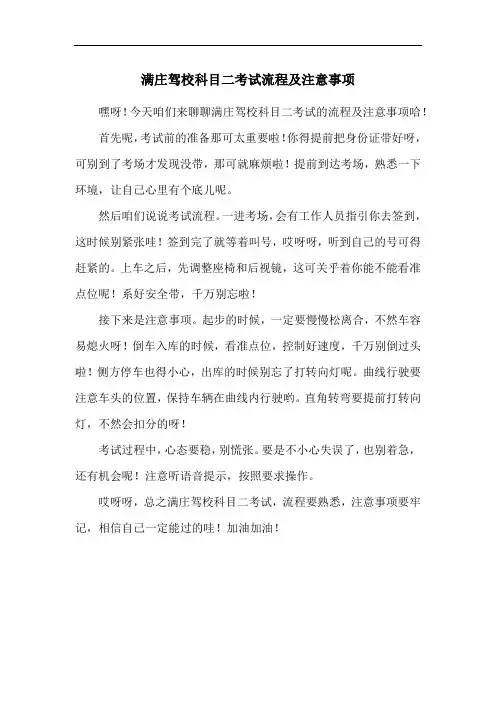 满庄驾校科目二考试流程及注意事项

嘿呀！今天咱们来聊聊满庄驾校科目二考试的流程及注意事项哈！

首先呢，考试前的准备那可太重要啦！你得提前把身份证带好呀，可别到了考场才发现没带，那可就麻烦啦！提前到达考场，熟悉一下环境，让自己心里有个底儿呢。

然后咱们说说考试流程。一进考场，会有工作人员指引你去签到，这时候别紧张哇！签到完了就等着叫号，哎呀呀，听到自己的号可得赶紧的。上车之后，先调整座椅和后视镜，这可关乎着你能不能看准点位呢！系好安全带，千万别忘啦！

接下来是注意事项。起步的时候，一定要慢慢松离合，不然车容易熄火呀！倒车入库的时候，看准点位，控制好速度，千万别倒过头啦！侧方停车也得小心，出库的时候别忘了打转向灯呢。曲线行驶要注意车头的位置，保持车辆在曲线内行驶哟。直角转弯要提前打转向灯，不然会扣分的呀！

考试过程中，心态要稳，别慌张。要是不小心失误了，也别着急，还有机会呢！注意听语音提示，按照要求操作。

哎呀呀，总之满庄驾校科目二考试，流程要熟悉，注意事项要牢记，相信自己一定能过的哇！加油加油！